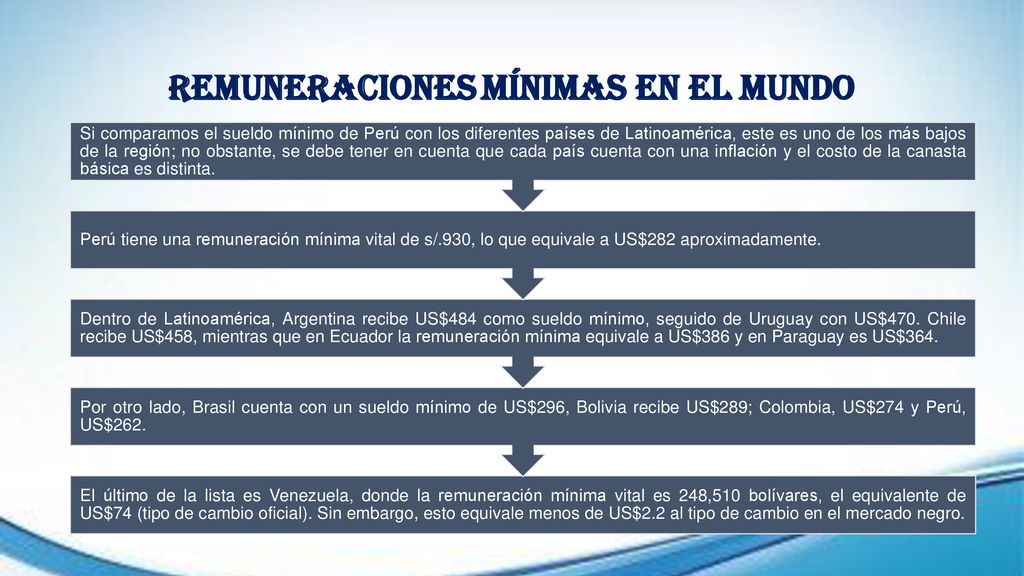 REMUNERACIONES MÍNIMAS EN EL MUNDO

Si comparamos el sueldo mínimo de Perú con los diferentes países de Latinoamérica, este es uno de los más bajos de la región; no obstante, se debe tener en cuenta que cada país cuenta con una inflación y el costo de la canasta básica es distinta.

Perú tiene una remuneración mínima vital de s/.930, lo que equivale a US$282 aproximadamente.

Dentro de Latinoamérica, Argentina recibe US$484 como sueldo mínimo, seguido de Uruguay con US$470. Chile recibe US$458, mientras que en Ecuador la remuneración mínima equivale a US$386 y en Paraguay es US$364.

Por otro lado, Brasil cuenta con un sueldo mínimo de US$296, Bolivia recibe US$289; Colombia, US$274 y Perú, US$262.

El último de la lista es Venezuela, donde la remuneración mínima vital es 248,510 bolívares, el equivalente de US$74 (tipo de cambio oficial). Sin embargo, esto equivale menos de US$2.2 al tipo de cambio en el mercado negro.